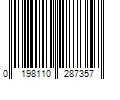 0 198110 287357